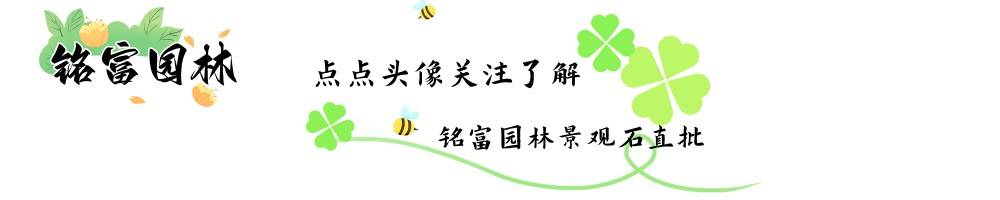 铭富园林

点点头像关注了解

铭富园林景观石直批